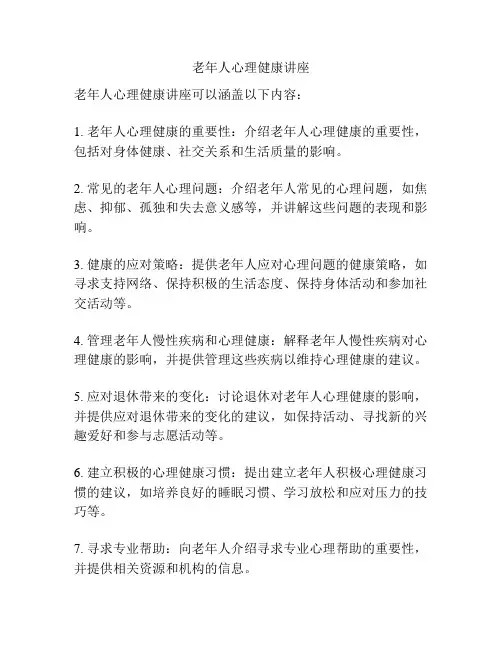 老年人心理健康讲座

老年人心理健康讲座可以涵盖以下内容：

1. 老年人心理健康的重要性：介绍老年人心理健康的重要性，包括对身体健康、社交关系和生活质量的影响。

2. 常见的老年人心理问题：介绍老年人常见的心理问题，如焦虑、抑郁、孤独和失去意义感等，并讲解这些问题的表现和影响。

3. 健康的应对策略：提供老年人应对心理问题的健康策略，如寻求支持网络、保持积极的生活态度、保持身体活动和参加社交活动等。

4. 管理老年人慢性疾病和心理健康：解释老年人慢性疾病对心理健康的影响，并提供管理这些疾病以维持心理健康的建议。

5. 应对退休带来的变化：讨论退休对老年人心理健康的影响，并提供应对退休带来的变化的建议，如保持活动、寻找新的兴趣爱好和参与志愿活动等。

6. 建立积极的心理健康习惯：提出建立老年人积极心理健康习惯的建议，如培养良好的睡眠习惯、学习放松和应对压力的技巧等。

7. 寻求专业帮助：向老年人介绍寻求专业心理帮助的重要性，并提供相关资源和机构的信息。